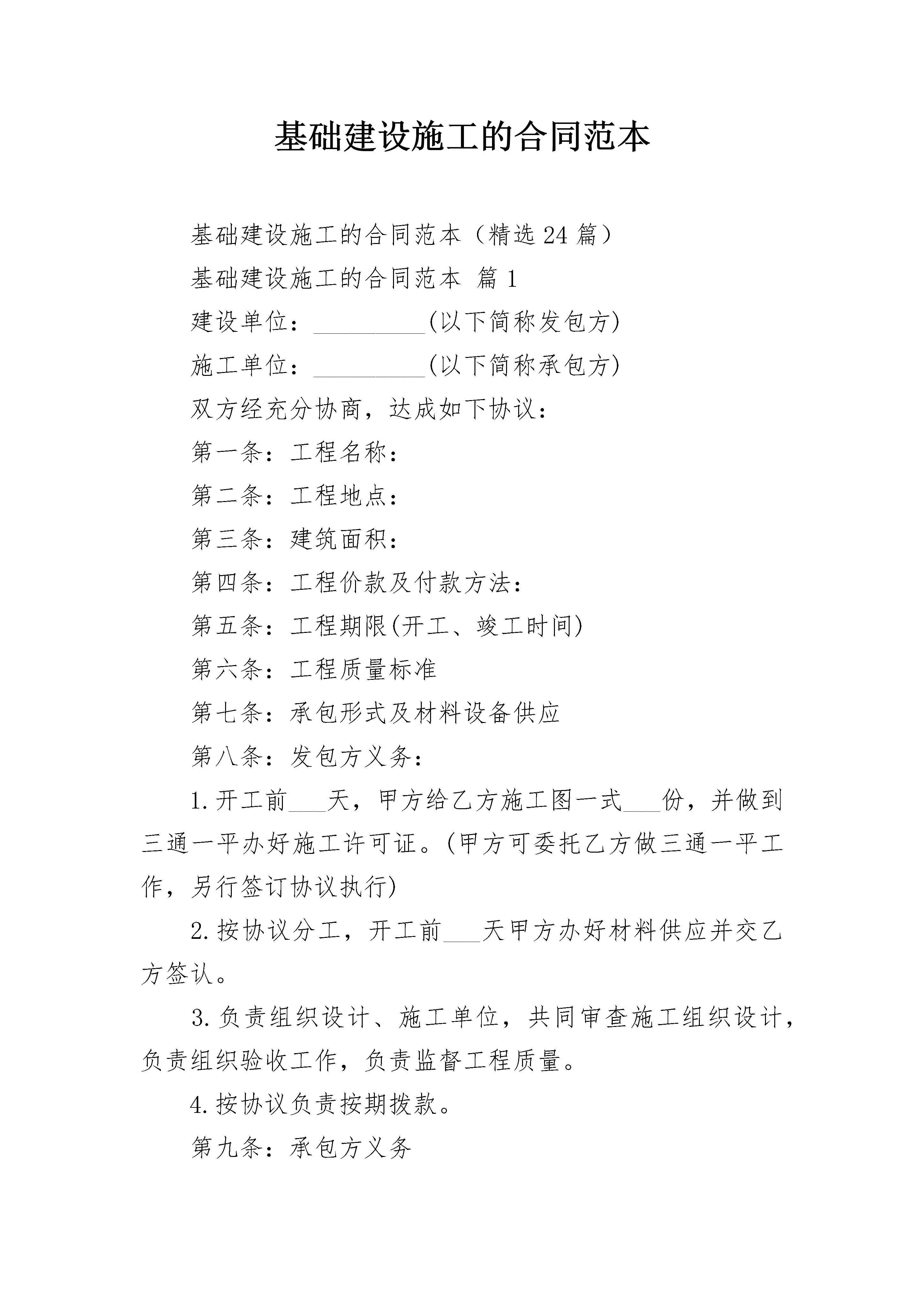 基础建设施工的合同范本

基础建设施工的合同范本（精选24篇）

基础建设施工的合同范本 篇1

建设单位：____(以下简称发包方)

施工单位：____(以下简称承包方)

双方经充分协商，达成如下协议：

第一条：工程名称：

第二条：工程地点：

第三条：建筑面积：

第四条：工程价款及付款方法：

第五条：工程期限(开工、竣工时间)

第六条：工程质量标准

第七条：承包形式及材料设备供应

第八条：发包方义务：

1.开工前____天，甲方给乙方施工图一式____份，并做到三通一平办好施工许可证。(甲方可委托乙方做三通一平工作，另行签订协议执行)

2.按协议分工，开工前____天甲方办好材料供应并交乙方签认。

3.负责组织设计、施工单位，共同审查施工组织设计，负责组织验收工作，负责监督工程质量。

4.按协议负责按期拨款。

第九条：承包方义务